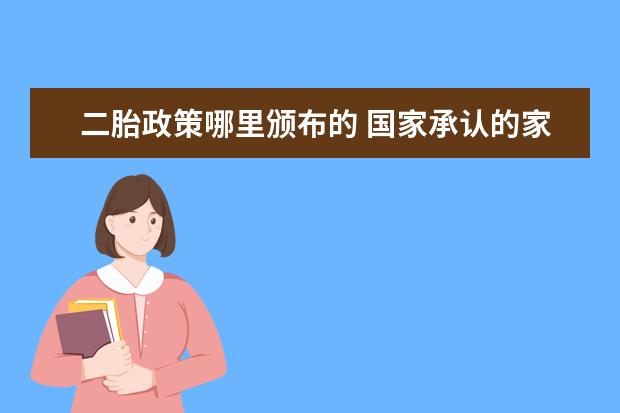 二胎政策哪里颁布的 国家承认的家